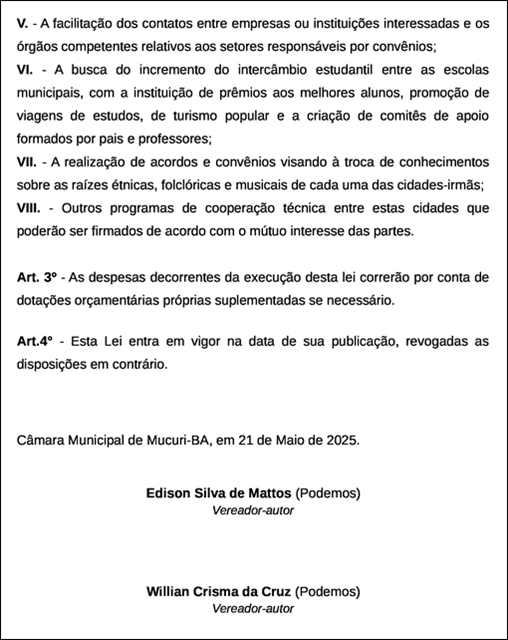 V. - A facilitação dos contatos entre empresas ou instituições interessadas e os órgãos competentes relativos aos setores responsáveis por convênios;
VI. - A busca do incremento do intercâmbio estudantil entre as escolas municipais, com a instituição de prêmios aos melhores alunos, promoção de viagens de estudos, de turismo popular e a criação de comitês de apoio formados por pais e professores;
VII. - A realização de acordos e convênios visando à troca de conhecimentos sobre as raízes étnicas, folclóricas e musicais de cada uma das cidades-irmãs;
VIII. - Outros programas de cooperação técnica entre estas cidades que poderão ser firmados de acordo com o mútuo interesse das partes.

Art. 3º - As despesas decorrentes da execução desta lei correrão por conta de dotações orçamentárias próprias suplementadas se necessário.

Art.4º - Esta Lei entra em vigor na data de sua publicação, revogadas as disposições em contrário.

Câmara Municipal de Mucuri-BA, em 21 de Maio de 2025.

Edison Silva de Mattos (Podemos)
Vereador-autor

Willian Crisma da Cruz (Podemos)
Vereador-autor